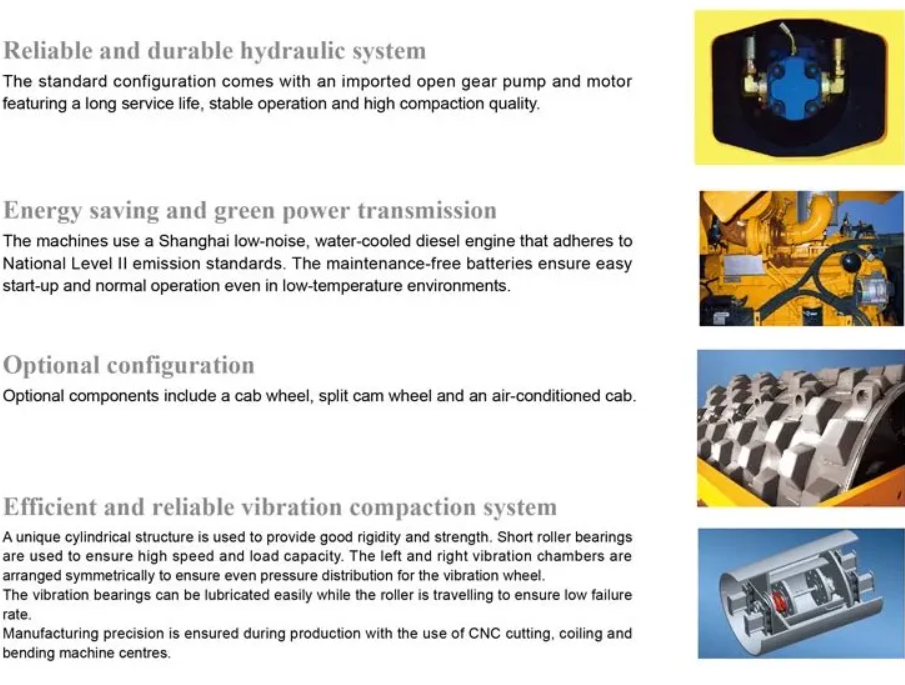 Reliable and durable hydraulic system

The standard configuration comes with an imported open gear pump and motor featuring a long service life, stable operation and high compaction quality.

Energy saving and green power transmission

The machines use a Shanghai low-noise, water-cooled diesel engine that adheres to National Level II emission standards. The maintenance-free batteries ensure easy start-up and normal operation even in low-temperature environments.

Optional configuration

Optional components include a cab wheel, split cam wheel and an air-conditioned cab.

Efficient and reliable vibration compaction system

A unique cylindrical structure is used to provide good rigidity and strength. Short roller bearings are used to ensure high speed and load capacity. The left and right vibration chambers are arranged symmetrically to ensure even pressure distribution for the vibration wheel.

The vibration bearings can be lubricated easily while the roller is travelling to ensure low failure rate.

Manufacturing precision is ensured during production with the use of CNC cutting, coiling and bending machine centres.